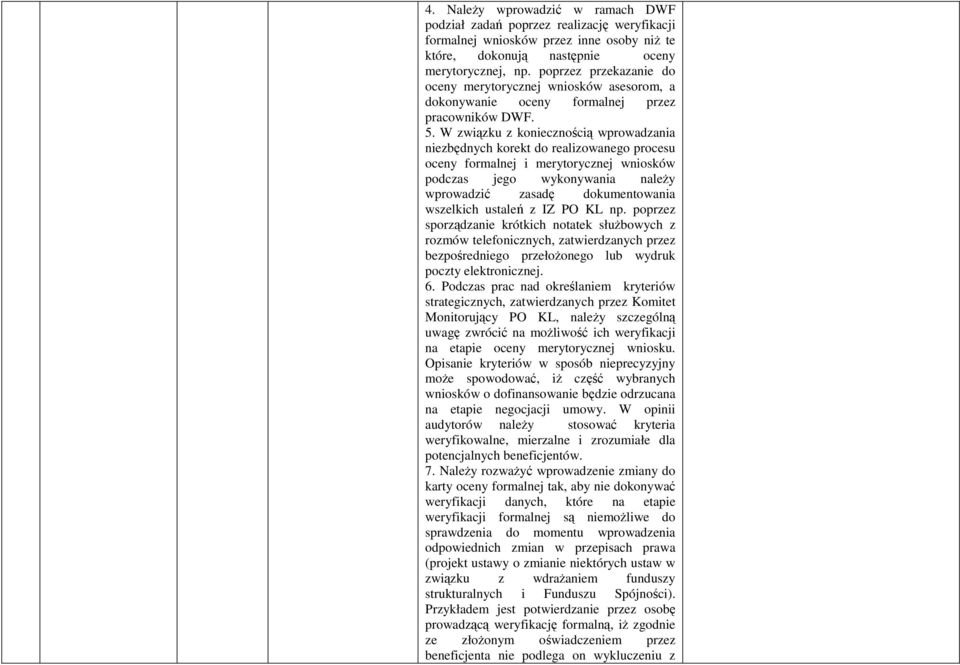 4. Należy wprowadzić w ramach DWF podział zadań poprzez realizację weryfikacji formalnej wniosków przez inne osoby niż te które, dokonują następnie oceny merytorycznej, np. poprzez przekazanie do oceny merytorycznej wniosków asesorom, a dokonywanie oceny formalnej przez pracowników DWF.
5. W związku z koniecznością wprowadzania niezbędnych korekt do realizowanego procesu oceny formalnej i merytorycznej wniosków podczas jego wykonywania należy wprowadzić zasadę dokumentowania wszelkich ustaleń z IZ PO KL np. poprzez sporządzanie krótkich notatek służbowych z rozmów telefonicznych, zatwierdzanych przez bezpośredniego przełożonego lub wydruk poczty elektronicznej.
6. Podczas prac nad określaniem kryteriów strategicznych, zatwierdzanych przez Komitet Monitorujący PO KL, należy szczególną uwagę zwrócić na możliwość ich weryfikacji na etapie oceny merytorycznej wniosku. Opisanie kryteriów w sposób nieprecyzyjny może spowodować, iż część wybranych wniosków o dofinansowanie będzie odrzucana na etapie negocjacji umowy. W opinii audytorów należy stosować kryteria weryfikowalne, mierzalne i zrozumiałe dla potencjalnych beneficjentów.
7. Należy rozważyć wprowadzenie zmiany do karty oceny formalnej tak, aby nie dokonywać weryfikacji danych, które na etapie weryfikacji formalnej są niemożliwe do sprawdzenia do momentu wprowadzenia odpowiednich zmian w przepisach prawa (projekt ustawy o zmianie niektórych ustaw w związku z wdrażaniem funduszy strukturalnych i Funduszu Spójności). Przykładem jest potwierdzanie przez osobę prowadzącą weryfikację formalną, iż zgodnie ze złożonym oświadczeniem przez beneficjenta nie podlega on wykluczeniu z